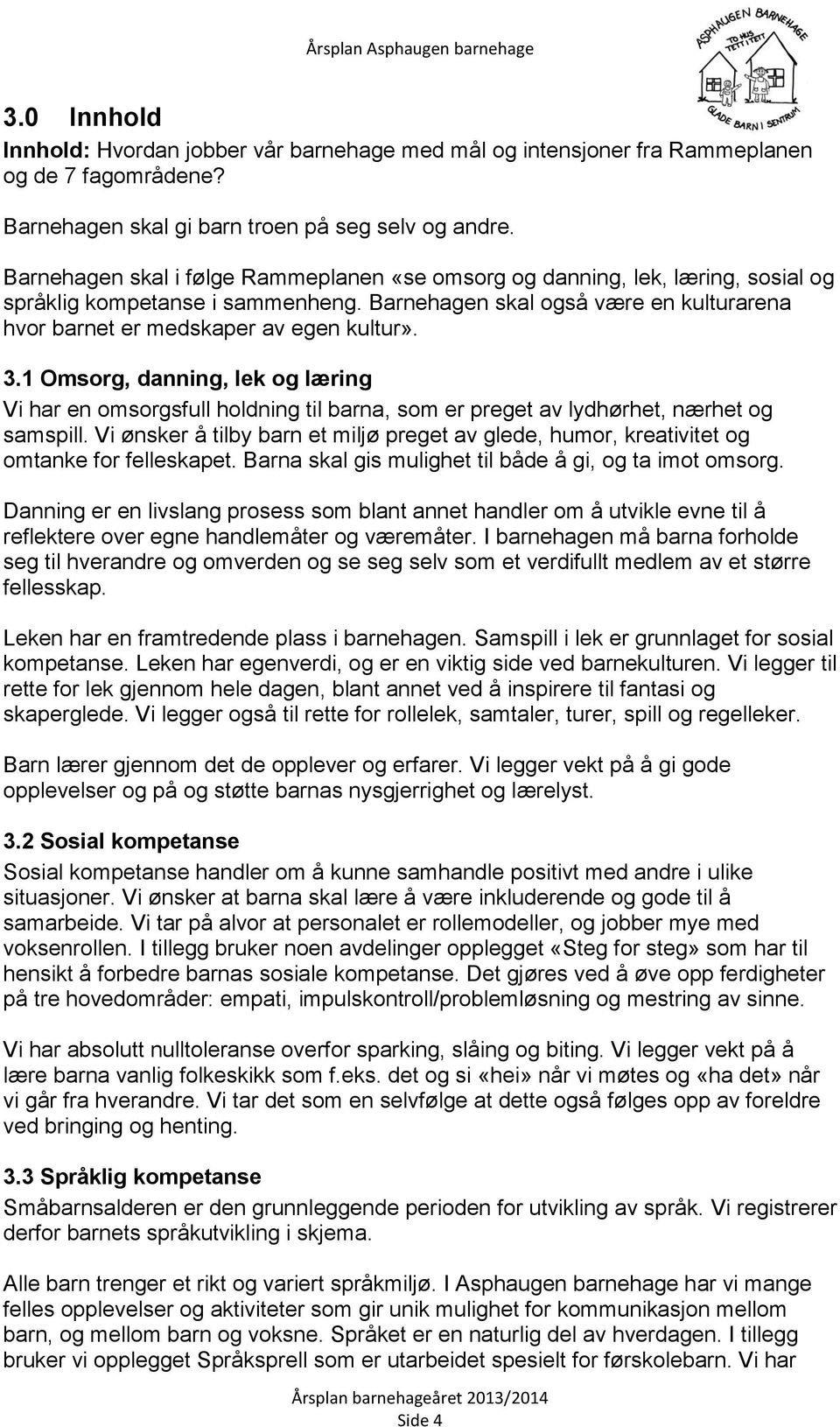 Årsplan Asphaugen barnehage

ASPHAUGEN BARNEHAGE
TO HUS TETT I TETT
GLADE BARN I SENTRUM

3.0 Innhold

Innhold: Hvordan jobber vår barnehage med mål og intensjoner fra Rammeplanen og de 7 fagområdene?

Barnehagen skal gi barn troen på seg selv og andre.

Barnehagen skal i følge Rammeplanen «se omsorg og danning, lek, læring, sosial og språklig kompetanse i sammenheng. Barnehagen skal også være en kulturarena hvor barnet er medskaper av egen kultur».

3.1 Omsorg, danning, lek og læring

Vi har en omsorgsfull holdning til barna, som er preget av lydhørhet, nærhet og samspill. Vi ønsker å tilby barn et miljø preget av glede, humor, kreativitet og omtanke for felleskapet. Barna skal gis mulighet til både å gi, og ta imot omsorg.

Danning er en livslang prosess som blant annet handler om å utvikle evne til å reflektere over egne handlemåter og væremåter. I barnehagen må barna forholde seg til hverandre og omverden og se seg selv som et verdifullt medlem av et større fellesskap.

Leken har en framtredende plass i barnehagen. Samspill i lek er grunnlaget for sosial kompetanse. Leken har egenverdi, og er en viktig side ved barnekulturen. Vi legger til rette for lek gjennom hele dagen, blant annet ved å inspirere til fantasi og skaperglede. Vi legger også til rette for rollelek, samtaler, turer, spill og regelleker.

Barn lærer gjennom det de opplever og erfarer. Vi legger vekt på å gi gode opplevelser og på og støtte barnas nysgjerrighet og lærelyst.

3.2 Sosial kompetanse

Sosial kompetanse handler om å kunne samhandle positivt med andre i ulike situasjoner. Vi ønsker at barna skal lære å være inkluderende og gode til å samarbeide. Vi tar på alvor at personalet er rollemodeller, og jobber mye med voksenrollen. I tillegg bruker noen avdelinger opplegget «Steg for steg» som har til hensikt å forbedre barnas sosiale kompetanse. Det gjøres ved å øve opp ferdigheter på tre hovedområder: empati, impulskontroll/problemløsning og mestring av sinne.

Vi har absolutt nulltoleranse overfor sparking, slåing og biting. Vi legger vekt på å lære barna vanlig folkeskikk som f.eks. det og si «hei» når vi møtes og «ha det» når vi går fra hverandre. Vi tar det som en selvfølge at dette også følges opp av foreldre ved bringing og henting.

3.3 Språklig kompetanse

Småbarnsalderen er den grunnleggende perioden for utvikling av språk. Vi registrerer derfor barnets språkutvikling i skjema.

Alle barn trenger et rikt og variert språkmiljø. I Asphaugen barnehage har vi mange felles opplevelser og aktiviteter som gir unik mulighet for kommunikasjon mellom barn, og mellom barn og voksne. Språket er en naturlig del av hverdagen. I tillegg bruker vi opplegget Språksprell som er utarbeidet spesielt for førskolebarn. Vi har

Årsplan barnehageåret 2013/2014
Side 4